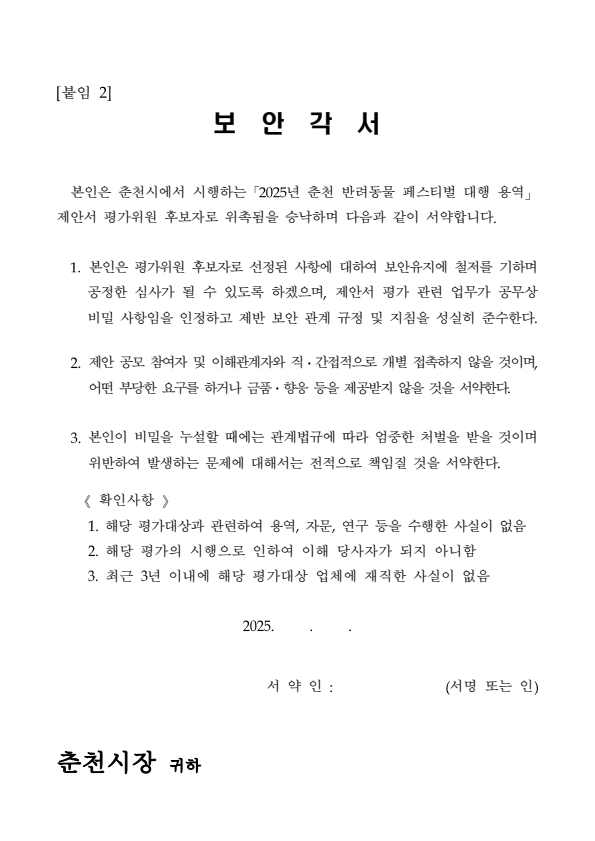 [붙임 2]

보 안 각 서

본인은 춘천시에서 시행하는「2025년 춘천 반려동물 페스티벌 대행 용역」 제안서 평가위원 후보자로 위촉됨을 승낙하며 다음과 같이 서약합니다.

1. 본인은 평가위원 후보자로 선정된 사항에 대하여 보안유지에 철저를 기하며 공정한 심사가 될 수 있도록 하겠으며, 제안서 평가 관련 업무가 공무상 비밀 사항임을 인정하고 제반 보안 관계 규정 및 지침을 성실히 준수한다.

2. 제안 공모 참여자 및 이해관계자와 직·간접적으로 개별 접촉하지 않을 것이며, 어떤 부당한 요구를 하거나 금품·향응 등을 제공받지 않을 것을 서약한다.

3. 본인이 비밀을 누설할 때에는 관계법규에 따라 엄중한 처벌을 받을 것이며 위반하여 발생하는 문제에 대해서는 전적으로 책임질 것을 서약한다.

《 확인사항 》
1. 해당 평가대상과 관련하여 용역, 자문, 연구 등을 수행한 사실이 없음
2. 해당 평가의 시행으로 인하여 이해 당사자가 되지 아니함
3. 최근 3년 이내에 해당 평가대상 업체에 재직한 사실이 없음

2025. . .

서 약 인 : (서명 또는 인)

춘천시장 귀하